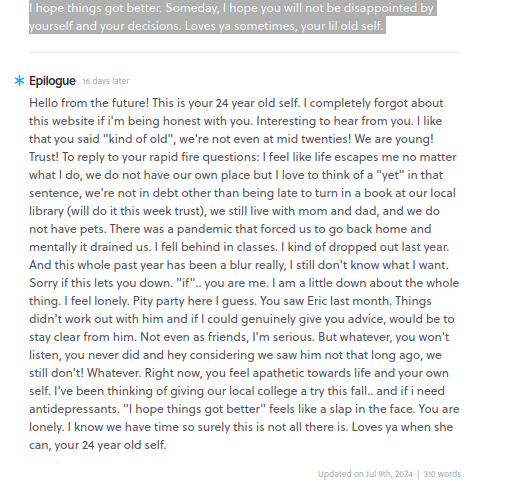 I hope things got better. Someday, I hope you will not be disappointed by yourself and your decisions. Loves ya sometimes, your lil old self.

Epilogue 16 days later

Hello from the future! This is your 24 year old self. I completely forgot about this website if i'm being honest with you. Interesting to hear from you. I like that you said "kind of old", we're not even at mid twenties! We are young! Trust! To reply to your rapid fire questions: I feel like life escapes me no matter what I do, we do not have our own place but I love to think of a "yet" in that sentence, we're not in debt other than being late to turn in a book at our local library (will do it this week trust), we still live with mom and dad, and we do not have pets. There was a pandemic that forced us to go back home and mentally it drained us. I fell behind in classes. I kind of dropped out last year. And this whole past year has been a blur really, I still don't know what I want. Sorry if this lets you down. "if".. you are me. I am a little down about the whole thing. I feel lonely. Pity party here I guess. You saw Eric last month. Things didn't work out with him and if I could genuinely give you advice, would be to stay clear from him. Not even as friends, I'm serious. But whatever, you won't listen, you never did and hey considering we saw him not that long ago, we still don't! Whatever. Right now, you feel apathetic towards life and your own self. I've been thinking of giving our local college a try this fall.. and if i need antidepressants. "I hope things got better" feels like a slap in the face. You are lonely. I know we have time so surely this is not all there is. Loves ya when she can, your 24 year old self.

Updated on Jul 9th, 2024 | 310 words